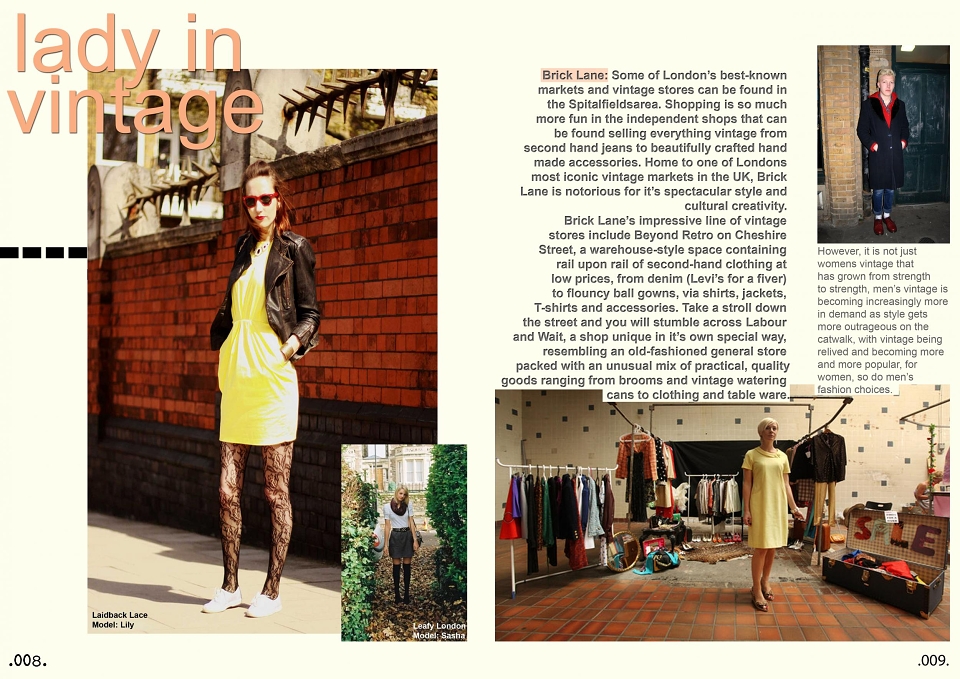 lady in vintage

Laidback Lace
Model: Lily

Leafy London
Model: Sasha

.008.

Brick Lane: Some of London's best-known markets and vintage stores can be found in the Spitalfieldsarea. Shopping is so much more fun in the independent shops that can be found selling everything vintage from second hand jeans to beautifully crafted hand made accessories. Home to one of Londons most iconic vintage markets in the UK, Brick Lane is notorious for it's spectacular style and cultural creativity.

Brick Lane's impressive line of vintage stores include Beyond Retro on Cheshire Street, a warehouse-style space containing rail upon rail of second-hand clothing at low prices, from denim (Levi's for a fiver) to flouncy ball gowns, via shirts, jackets, T-shirts and accessories. Take a stroll down the street and you will stumble across Labour and Wait, a shop unique in it's own special way, resembling an old-fashioned general store packed with an unusual mix of practical, quality goods ranging from brooms and vintage watering cans to clothing and table ware.

However, it is not just womens vintage that has grown from strength to strength, men's vintage is becoming increasingly more in demand as style gets more outrageous on the catwalk, with vintage being relived and becoming more and more popular, for women, so do men's fashion choices.

.009.